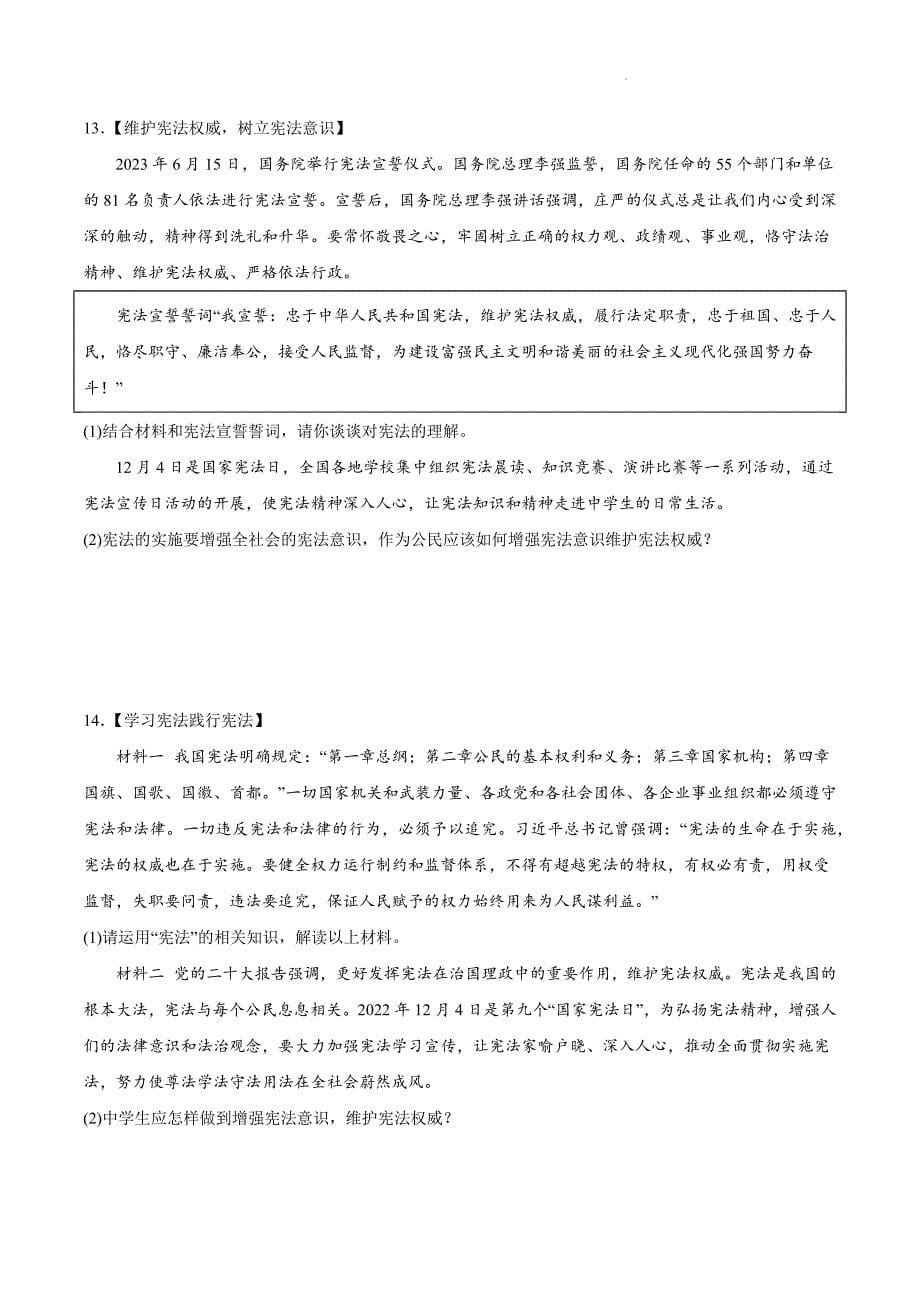 13.【维护宪法权威，树立宪法意识】

2023 年 6 月 15 日，国务院举行宪法宣誓仪式。国务院总理李强监誓，国务院任命的 55 个部门和单位的 81 名负责人依法进行宪法宣誓。宣誓后，国务院总理李强讲话强调，庄严的仪式总是让我们内心受到深深的触动，精神得到洗礼和升华。要常怀敬畏之心，牢固树立正确的权力观、政绩观、事业观，恪守法治精神、维护宪法权威、严格依法行政。

宪法宣誓誓词“我宣誓：忠于中华人民共和国宪法，维护宪法权威，履行法定职责，忠于祖国、忠于人民，恪尽职守、廉洁奉公，接受人民监督，为建设富强民主文明和谐美丽的社会主义现代化强国努力奋斗！”

(1)结合材料和宪法宣誓誓词，请你谈谈对宪法的理解。

12 月 4 日是国家宪法日，全国各地学校集中组织宪法晨读、知识竞赛、演讲比赛等一系列活动，通过宪法宣传日活动的开展，使宪法精神深入人心，让宪法知识和精神走进中学生的日常生活。

(2)宪法的实施要增强全社会的宪法意识，作为公民应该如何增强宪法意识维护宪法权威？

14.【学习宪法践行宪法】

材料一 我国宪法明确规定：“第一章总纲；第二章公民的基本权利和义务；第三章国家机构；第四章国旗、国歌、国徽、首都。”一切国家机关和武装力量、各政党和各社会团体、各企业事业组织都必须遵守宪法和法律。一切违反宪法和法律的行为，必须予以追究。习近平总书记曾强调：“宪法的生命在于实施，宪法的权威也在于实施。要健全权力运行制约和监督体系，不得有超越宪法的特权，有权必有责，用权受监督，失职要问责，违法要追究，保证人民赋予的权力始终用来为人民谋利益。”

(1)请运用“宪法”的相关知识，解读以上材料。

材料二 党的二十大报告强调，更好发挥宪法在治国理政中的重要作用，维护宪法权威。宪法是我国的根本大法，宪法与每个公民息息相关。2022 年 12 月 4 日是第九个“国家宪法日”，为弘扬宪法精神，增强人们的法律意识和法治观念，要大力加强宪法学习宣传，让宪法家喻户晓、深入人心，推动全面贯彻实施宪法，努力使尊法学法守法用法在全社会蔚然成风。

(2)中学生应怎样做到增强宪法意识，维护宪法权威？